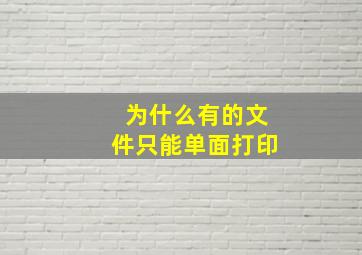 为什么有的文件只能单面打印